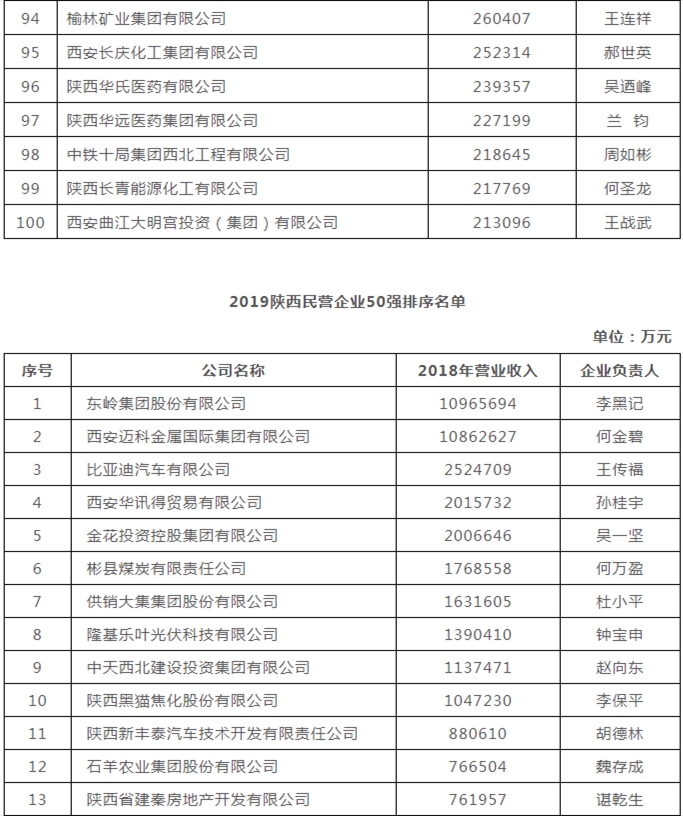 | 94 | 榆林矿业集团有限公司 | 260407 | 王连祥 |
|---|---|---|---|
| 95 | 西安长庆化工集团有限公司 | 252314 | 郝世英 |
| 96 | 陕西华氏医药有限公司 | 239357 | 吴迺峰 |
| 97 | 陕西华远医药集团有限公司 | 227199 | 兰 钧 |
| 98 | 中铁十局集团西北工程有限公司 | 218645 | 周如彬 |
| 99 | 陕西长青能源化工有限公司 | 217769 | 何圣龙 |
| 100 | 西安曲江大明宫投资（集团）有限公司 | 213096 | 王战武 |

2019陕西民营企业50强排序名单

单位：万元

| 序号 | 公司名称 | 2018年营业收入 | 企业负责人 |
|---|---|---|---|
| 1 | 东岭集团股份有限公司 | 10965694 | 李黑记 |
| 2 | 西安迈科金属国际集团有限公司 | 10862627 | 何金碧 |
| 3 | 比亚迪汽车有限公司 | 2524709 | 王传福 |
| 4 | 西安华讯得贸易有限公司 | 2015732 | 孙桂宇 |
| 5 | 金花投资控股集团有限公司 | 2006646 | 吴一坚 |
| 6 | 彬县煤炭有限责任公司 | 1768558 | 何万盈 |
| 7 | 供销大集集团股份有限公司 | 1631605 | 杜小平 |
| 8 | 隆基乐叶光伏科技有限公司 | 1390410 | 钟宝申 |
| 9 | 中天西北建设投资集团有限公司 | 1137471 | 赵向东 |
| 10 | 陕西黑猫焦化股份有限公司 | 1047230 | 李保平 |
| 11 | 陕西新丰泰汽车技术开发有限责任公司 | 880610 | 胡德林 |
| 12 | 石羊农业集团股份有限公司 | 766504 | 魏存成 |
| 13 | 陕西省建秦房地产开发有限公司 | 761957 | 谌乾生 |